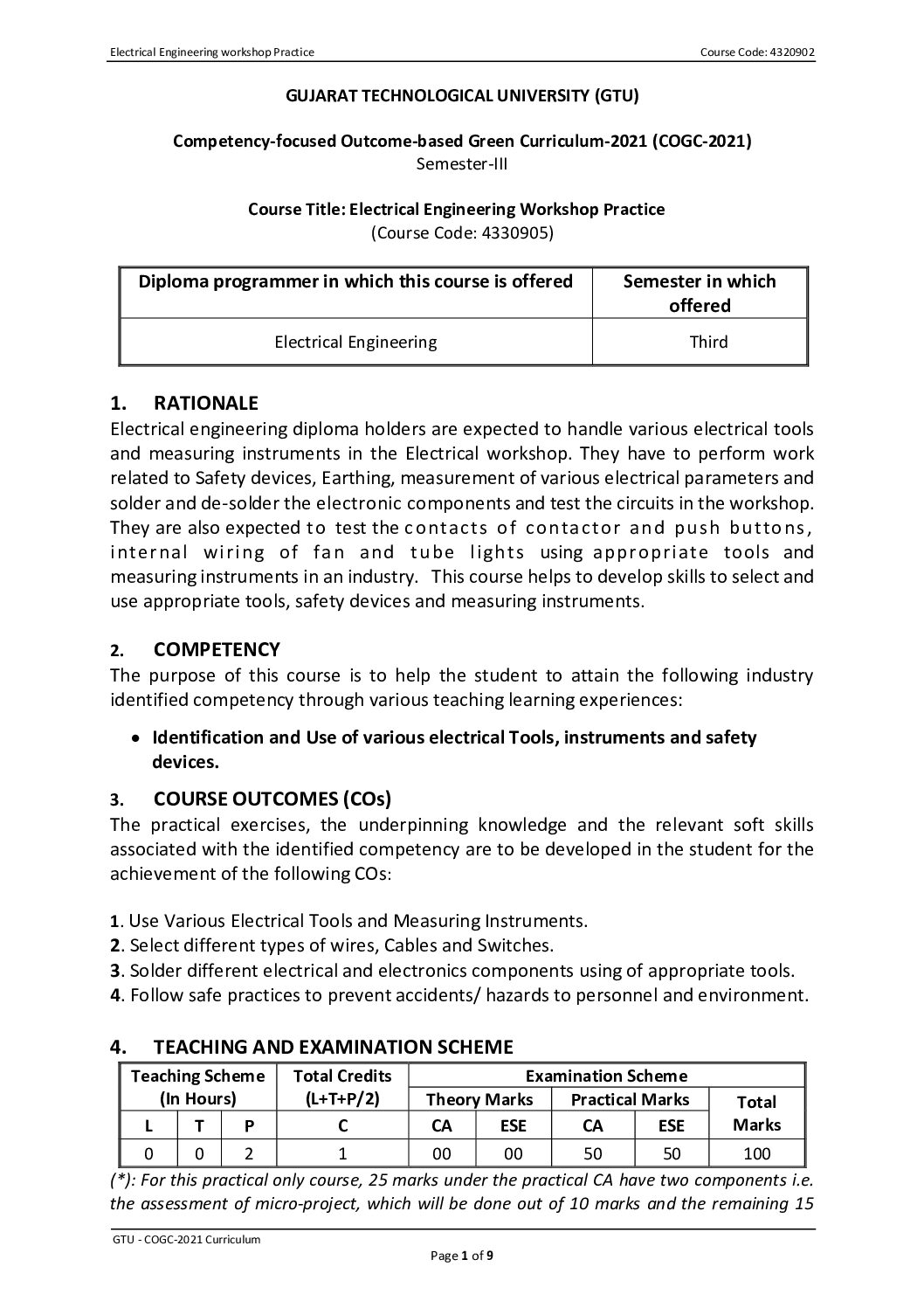 Electrical Engineering workshop Practice

Course Code: 4320902

GUJARAT TECHNOLOGICAL UNIVERSITY (GTU)

Competency-focused Outcome-based Green Curriculum-2021 (COGC-2021)
Semester-III

Course Title: Electrical Engineering Workshop Practice
(Course Code: 4330905)

| Diploma programmer in which this course is offered | Semester in which offered |
|---|---|
| Electrical Engineering | Third |

1. RATIONALE
Electrical engineering diploma holders are expected to handle various electrical tools and measuring instruments in the Electrical workshop. They have to perform work related to Safety devices, Earthing, measurement of various electrical parameters and solder and de-solder the electronic components and test the circuits in the workshop. They are also expected to test the contacts of contactor and push buttons, internal wiring of fan and tube lights using appropriate tools and measuring instruments in an industry. This course helps to develop skills to select and use appropriate tools, safety devices and measuring instruments.

2. COMPETENCY
The purpose of this course is to help the student to attain the following industry identified competency through various teaching learning experiences:

• Identification and Use of various electrical Tools, instruments and safety devices.

3. COURSE OUTCOMES (COs)
The practical exercises, the underpinning knowledge and the relevant soft skills associated with the identified competency are to be developed in the student for the achievement of the following COs:

1. Use Various Electrical Tools and Measuring Instruments.
2. Select different types of wires, Cables and Switches.
3. Solder different electrical and electronics components using of appropriate tools.
4. Follow safe practices to prevent accidents/ hazards to personnel and environment.

4. TEACHING AND EXAMINATION SCHEME

| Teaching Scheme (In Hours) | | | Total Credits (L+T+P/2) | Examination Scheme | | | | |
|---|---|---|---|---|---|---|---|---|
| | | | | Theory Marks | | Practical Marks | | Total Marks |
| L | T | P | C | CA | ESE | CA | ESE | |
| 0 | 0 | 2 | 1 | 00 | 00 | 50 | 50 | 100 |

(*): For this practical only course, 25 marks under the practical CA have two components i.e. the assessment of micro-project, which will be done out of 10 marks and the remaining 15

GTU - COGC-2021 Curriculum

Page 1 of 9